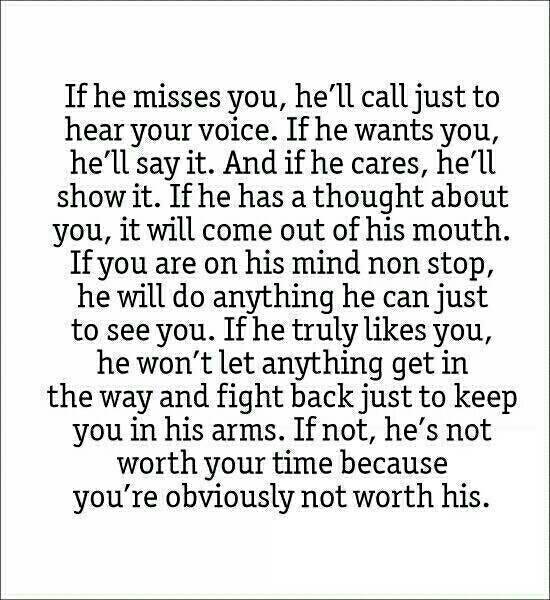 If he misses you, he'll call just to hear your voice. If he wants you, he'll say it. And if he cares, he'll show it. If he has a thought about you, it will come out of his mouth. If you are on his mind non stop, he will do anything he can just to see you. If he truly likes you, he won't let anything get in the way and fight back just to keep you in his arms. If not, he's not worth your time because you're obviously not worth his.